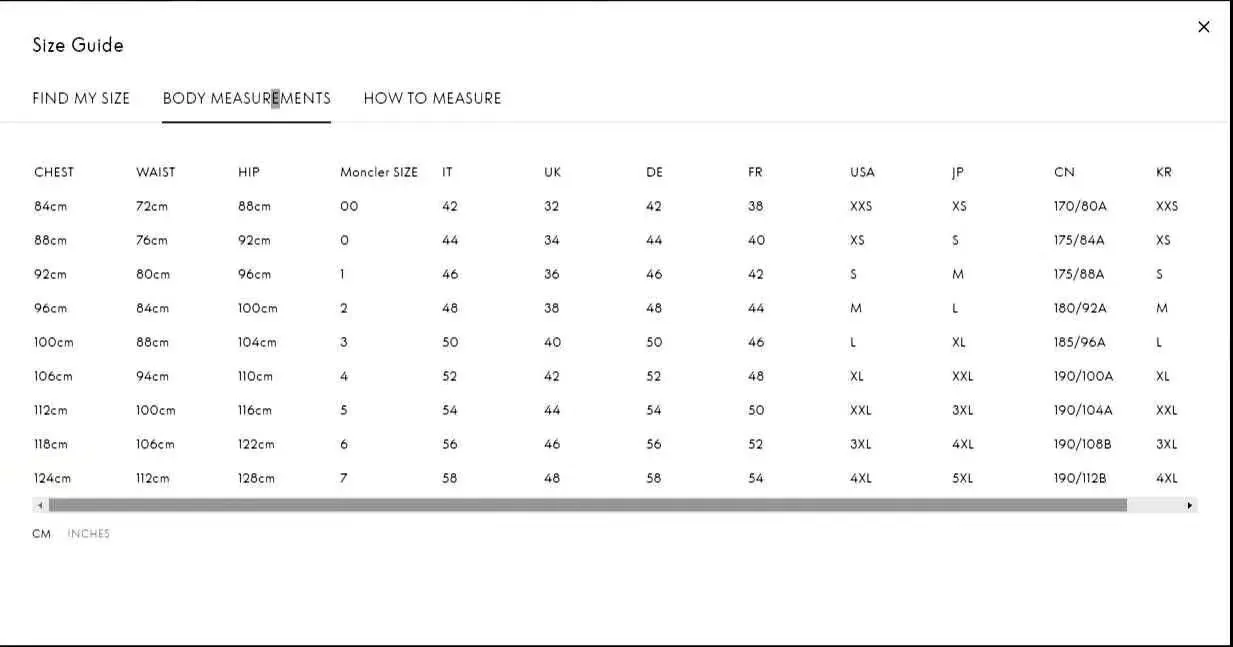 Size Guide

×

FIND MY SIZE    BODY MEASUREMENTS    HOW TO MEASURE

| CHEST | WAIST | HIP | Moncler SIZE | IT | UK | DE | FR | USA | JP | CN | KR |
|---|---|---|---|---|---|---|---|---|---|---|---|
| 84cm | 72cm | 88cm | 00 | 42 | 32 | 42 | 38 | XXS | XS | 170/80A | XXS |
| 88cm | 76cm | 92cm | 0 | 44 | 34 | 44 | 40 | XS | S | 175/84A | XS |
| 92cm | 80cm | 96cm | 1 | 46 | 36 | 46 | 42 | S | M | 175/88A | S |
| 96cm | 84cm | 100cm | 2 | 48 | 38 | 48 | 44 | M | L | 180/92A | M |
| 100cm | 88cm | 104cm | 3 | 50 | 40 | 50 | 46 | L | XL | 185/96A | L |
| 106cm | 94cm | 110cm | 4 | 52 | 42 | 52 | 48 | XL | XXL | 190/100A | XL |
| 112cm | 100cm | 116cm | 5 | 54 | 44 | 54 | 50 | XXL | 3XL | 190/104A | XXL |
| 118cm | 106cm | 122cm | 6 | 56 | 46 | 56 | 52 | 3XL | 4XL | 190/108B | 3XL |
| 124cm | 112cm | 128cm | 7 | 58 | 48 | 58 | 54 | 4XL | 5XL | 190/112B | 4XL |

CM    INCHES